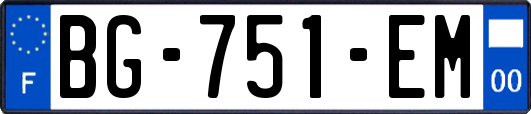 F
BG-751-EM
00